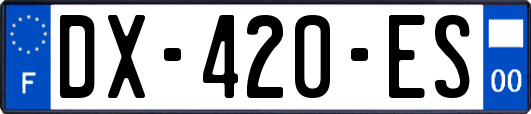 F
DX-420-ES
00